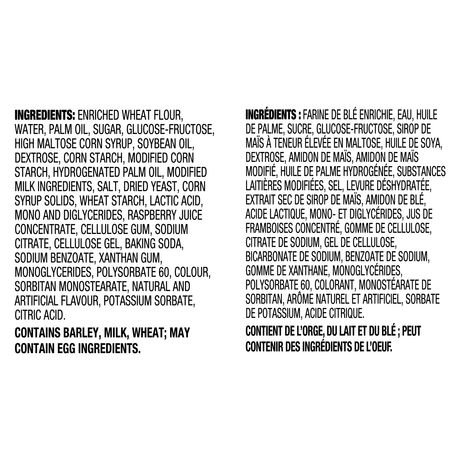 INGREDIENTS: ENRICHED WHEAT FLOUR, WATER, PALM OIL, SUGAR, GLUCOSE-FRUCTOSE, HIGH MALTOSE CORN SYRUP, SOYBEAN OIL, DEXTROSE, CORN STARCH, MODIFIED CORN STARCH, HYDROGENATED PALM OIL, MODIFIED MILK INGREDIENTS, SALT, DRIED YEAST, CORN SYRUP SOLIDS, WHEAT STARCH, LACTIC ACID, MONO AND DIGLYCERIDES, RASPBERRY JUICE CONCENTRATE, CELLULOSE GUM, SODIUM CITRATE, CELLULOSE GEL, BAKING SODA, SODIUM BENZOATE, XANTHAN GUM, MONOGLYCERIDES, POLYSORBATE 60, COLOUR, SORBITAN MONOSTEARATE, NATURAL AND ARTIFICIAL FLAVOUR, POTASSIUM SORBATE, CITRIC ACID.

CONTAINS BARLEY, MILK, WHEAT; MAY CONTAIN EGG INGREDIENTS.

INGRÉDIENTS : FARINE DE BLÉ ENRICHIE, EAU, HUILE DE PALME, SUCRE, GLUCOSE-FRUCTOSE, SIROP DE MAÏS À TENEUR ÉLEVÉE EN MALTOSE, HUILE DE SOYA, DEXTROSE, AMIDON DE MAÏS, AMIDON DE MAÏS MODIFIÉ, HUILE DE PALME HYDROGÉNÉE, SUBSTANCES LAITIÈRES MODIFIÉES, SEL, LEVURE DÉSHYDRATÉE, EXTRAIT SEC DE SIROP DE MAÏS, AMIDON DE BLÉ, ACIDE LACTIQUE, MONO- ET DIGLYCÉRIDES, JUS DE FRAMBOISES CONCENTRÉ, GOMME DE CELLULOSE, CITRATE DE SODIUM, GEL DE CELLULOSE, BICARBONATE DE SODIUM, BENZOATE DE SODIUM, GOMME DE XANTHANE, MONOGLYCÉRIDES, POLYSORBATE 60, COLORANT, MONOSTÉARATE DE SORBITAN, ARÔME NATUREL ET ARTIFICIEL, SORBATE DE POTASSIUM, ACIDE CITRIQUE.

CONTIENT DE L'ORGE, DU LAIT ET DU BLÉ ; PEUT CONTENIR DES INGRÉDIENTS DE L'OEUF.